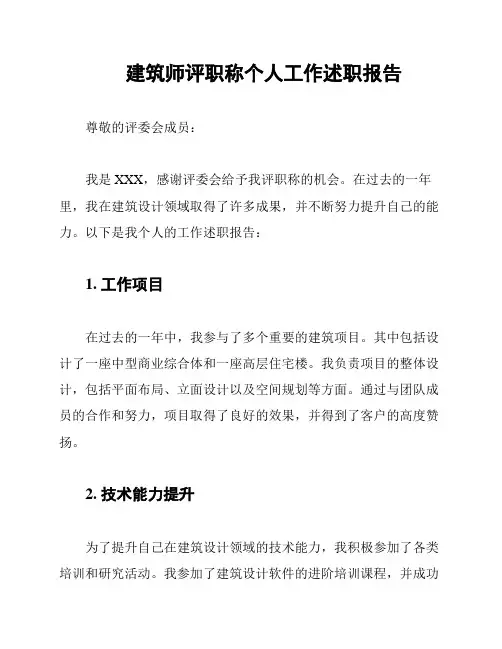 建筑师评职称个人工作述职报告

尊敬的评委会成员：

我是 XXX，感谢评委会给予我评职称的机会。在过去的一年里，我在建筑设计领域取得了许多成果，并不断努力提升自己的能力。以下是我个人的工作述职报告：

1. 工作项目

在过去的一年中，我参与了多个重要的建筑项目。其中包括设计了一座中型商业综合体和一座高层住宅楼。我负责项目的整体设计，包括平面布局、立面设计以及空间规划等方面。通过与团队成员的合作和努力，项目取得了良好的效果，并得到了客户的高度赞扬。

2. 技术能力提升

为了提升自己在建筑设计领域的技术能力，我积极参加了各类培训和研究活动。我参加了建筑设计软件的进阶培训课程，并成功